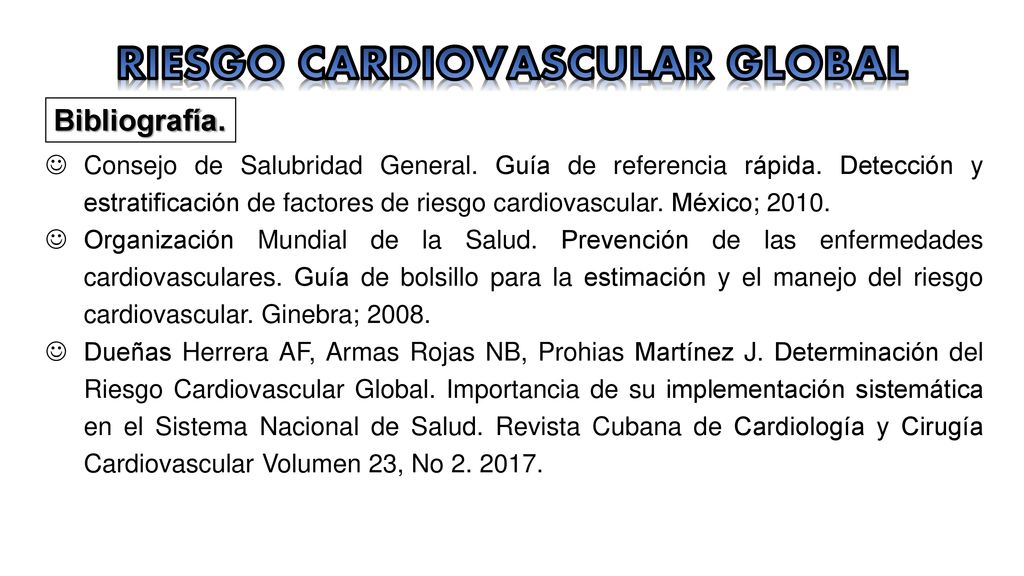 RIESGO CARDIOVASCULAR GLOBAL

Bibliografía.

☺ Consejo de Salubridad General. Guía de referencia rápida. Detección y estratificación de factores de riesgo cardiovascular. México; 2010.

☺ Organización Mundial de la Salud. Prevención de las enfermedades cardiovasculares. Guía de bolsillo para la estimación y el manejo del riesgo cardiovascular. Ginebra; 2008.

☺ Dueñas Herrera AF, Armas Rojas NB, Prohias Martínez J. Determinación del Riesgo Cardiovascular Global. Importancia de su implementación sistemática en el Sistema Nacional de Salud. Revista Cubana de Cardiología y Cirugía Cardiovascular Volumen 23, No 2. 2017.